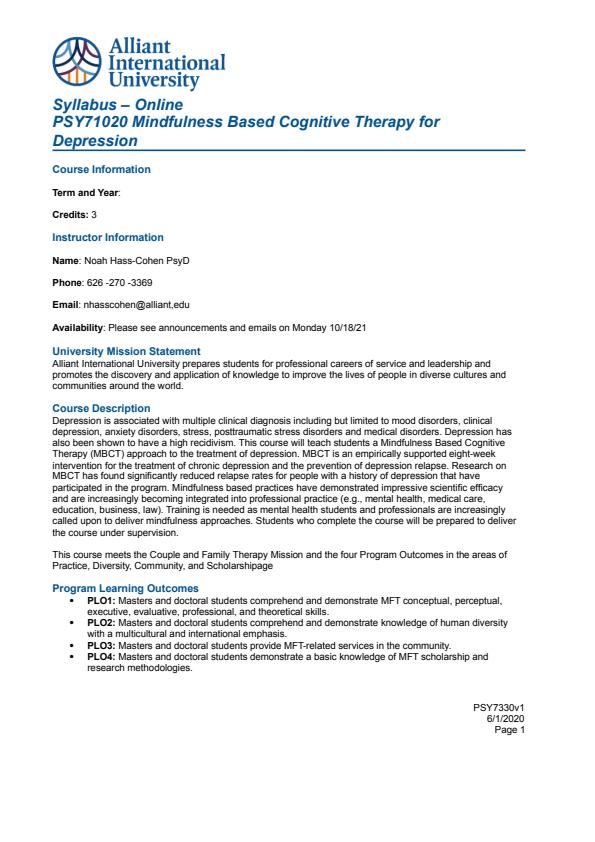 Alliant International University

Syllabus – Online
PSY71020 Mindfulness Based Cognitive Therapy for Depression

Course Information

Term and Year:

Credits: 3

Instructor Information

Name: Noah Hass-Cohen PsyD

Phone: 626 -270 -3369

Email: nhasscohen@alliant,edu

Availability: Please see announcements and emails on Monday 10/18/21

University Mission Statement
Alliant International University prepares students for professional careers of service and leadership and promotes the discovery and application of knowledge to improve the lives of people in diverse cultures and communities around the world.

Course Description
Depression is associated with multiple clinical diagnosis including but limited to mood disorders, clinical depression, anxiety disorders, stress, posttraumatic stress disorders and medical disorders. Depression has also been shown to have a high recidivism. This course will teach students a Mindfulness Based Cognitive Therapy (MBCT) approach to the treatment of depression. MBCT is an empirically supported eight-week intervention for the treatment of chronic depression and the prevention of depression relapse. Research on MBCT has found significantly reduced relapse rates for people with a history of depression that have participated in the program. Mindfulness based practices have demonstrated impressive scientific efficacy and are increasingly becoming integrated into professional practice (e.g., mental health, medical care, education, business, law). Training is needed as mental health students and professionals are increasingly called upon to deliver mindfulness approaches. Students who complete the course will be prepared to deliver the course under supervision.

This course meets the Couple and Family Therapy Mission and the four Program Outcomes in the areas of Practice, Diversity, Community, and Scholarshipage

Program Learning Outcomes
• PLO1: Masters and doctoral students comprehend and demonstrate MFT conceptual, perceptual, executive, evaluative, professional, and theoretical skills.
• PLO2: Masters and doctoral students comprehend and demonstrate knowledge of human diversity with a multicultural and international emphasis.
• PLO3: Masters and doctoral students provide MFT-related services in the community.
• PLO4: Masters and doctoral students demonstrate a basic knowledge of MFT scholarship and research methodologies.

PSY7330v1
6/1/2020
Page 1